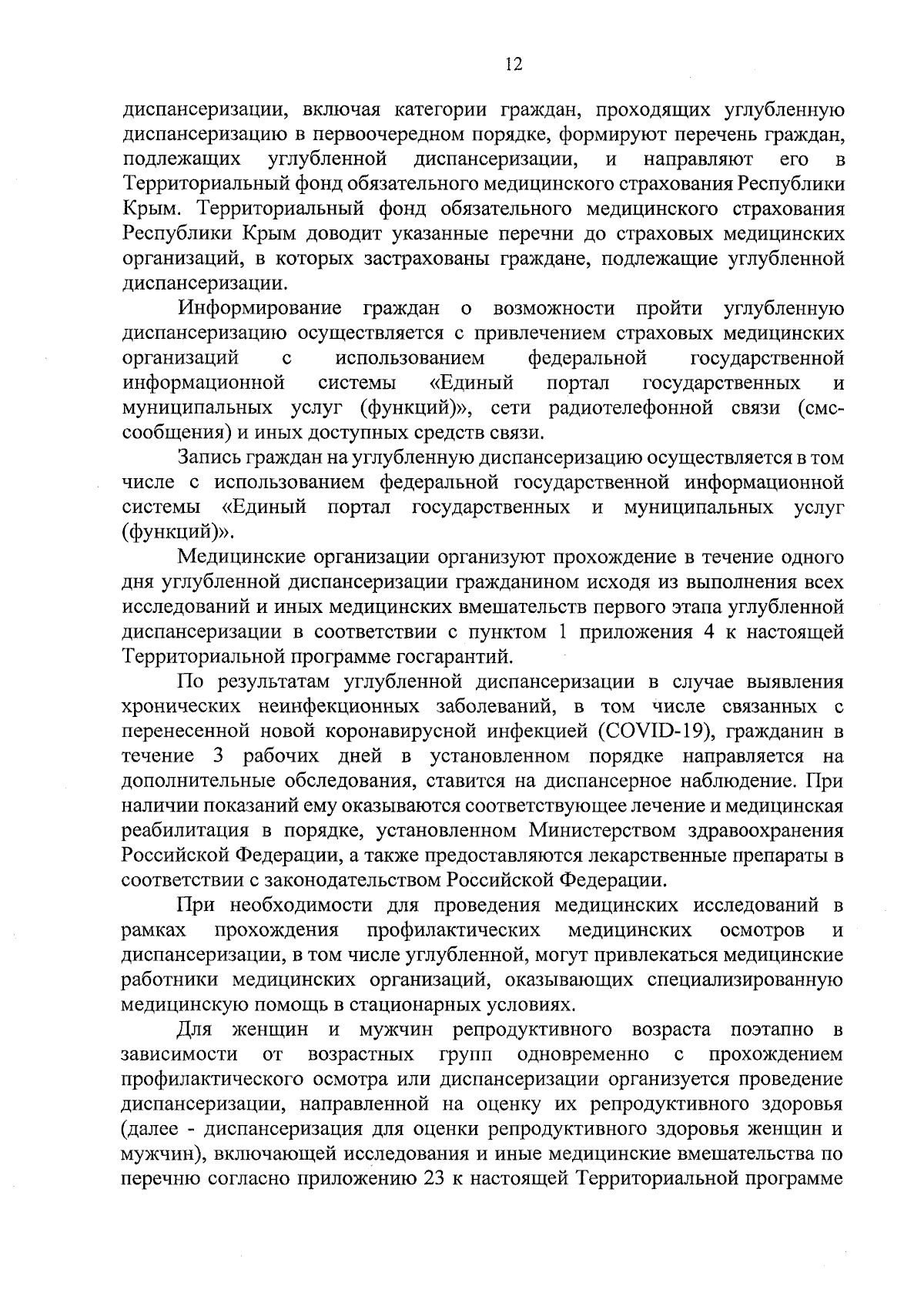 12

диспансеризации, включая категории граждан, проходящих углубленную диспансеризацию в первоочередном порядке, формируют перечень граждан, подлежащих углубленной диспансеризации, и направляют его в Территориальный фонд обязательного медицинского страхования Республики Крым. Территориальный фонд обязательного медицинского страхования Республики Крым доводит указанные перечни до страховых медицинских организаций, в которых застрахованы граждане, подлежащие углубленной диспансеризации.

Информирование граждан о возможности пройти углубленную диспансеризацию осуществляется с привлечением страховых медицинских организаций с использованием федеральной государственной информационной системы «Единый портал государственных и муниципальных услуг (функций)», сети радиотелефонной связи (смс-сообщения) и иных доступных средств связи.

Запись граждан на углубленную диспансеризацию осуществляется в том числе с использованием федеральной государственной информационной системы «Единый портал государственных и муниципальных услуг (функций)».

Медицинские организации организуют прохождение в течение одного дня углубленной диспансеризации гражданином исходя из выполнения всех исследований и иных медицинских вмешательств первого этапа углубленной диспансеризации в соответствии с пунктом 1 приложения 4 к настоящей Территориальной программе госгарантий.

По результатам углубленной диспансеризации в случае выявления хронических неинфекционных заболеваний, в том числе связанных с перенесенной новой коронавирусной инфекцией (COVID-19), гражданин в течение 3 рабочих дней в установленном порядке направляется на дополнительные обследования, ставится на диспансерное наблюдение. При наличии показаний ему оказываются соответствующее лечение и медицинская реабилитация в порядке, установленном Министерством здравоохранения Российской Федерации, а также предоставляются лекарственные препараты в соответствии с законодательством Российской Федерации.

При необходимости для проведения медицинских исследований в рамках прохождения профилактических медицинских осмотров и диспансеризации, в том числе углубленной, могут привлекаться медицинские работники медицинских организаций, оказывающих специализированную медицинскую помощь в стационарных условиях.

Для женщин и мужчин репродуктивного возраста поэтапно в зависимости от возрастных групп одновременно с прохождением профилактического осмотра или диспансеризации организуется проведение диспансеризации, направленной на оценку их репродуктивного здоровья (далее - диспансеризация для оценки репродуктивного здоровья женщин и мужчин), включающей исследования и иные медицинские вмешательства по перечню согласно приложению 23 к настоящей Территориальной программе